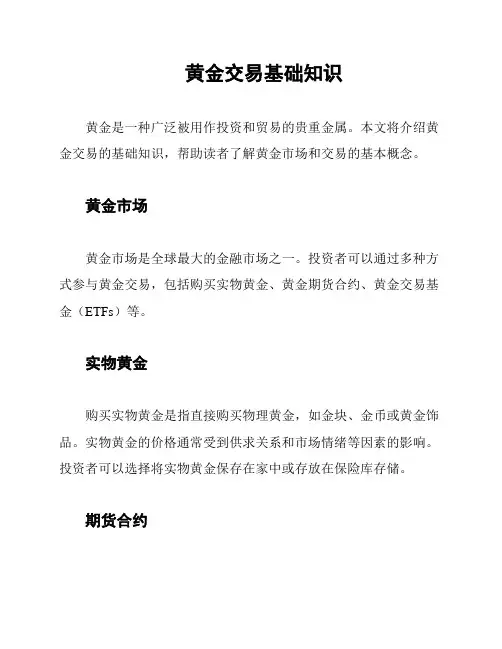 黄金交易基础知识

黄金是一种广泛被用作投资和贸易的贵重金属。本文将介绍黄金交易的基础知识，帮助读者了解黄金市场和交易的基本概念。

黄金市场

黄金市场是全球最大的金融市场之一。投资者可以通过多种方式参与黄金交易，包括购买实物黄金、黄金期货合约、黄金交易基金（ETFs）等。

实物黄金

购买实物黄金是指直接购买物理黄金，如金块、金币或黄金饰品。实物黄金的价格通常受到供求关系和市场情绪等因素的影响。投资者可以选择将实物黄金保存在家中或存放在保险库存储。

期货合约